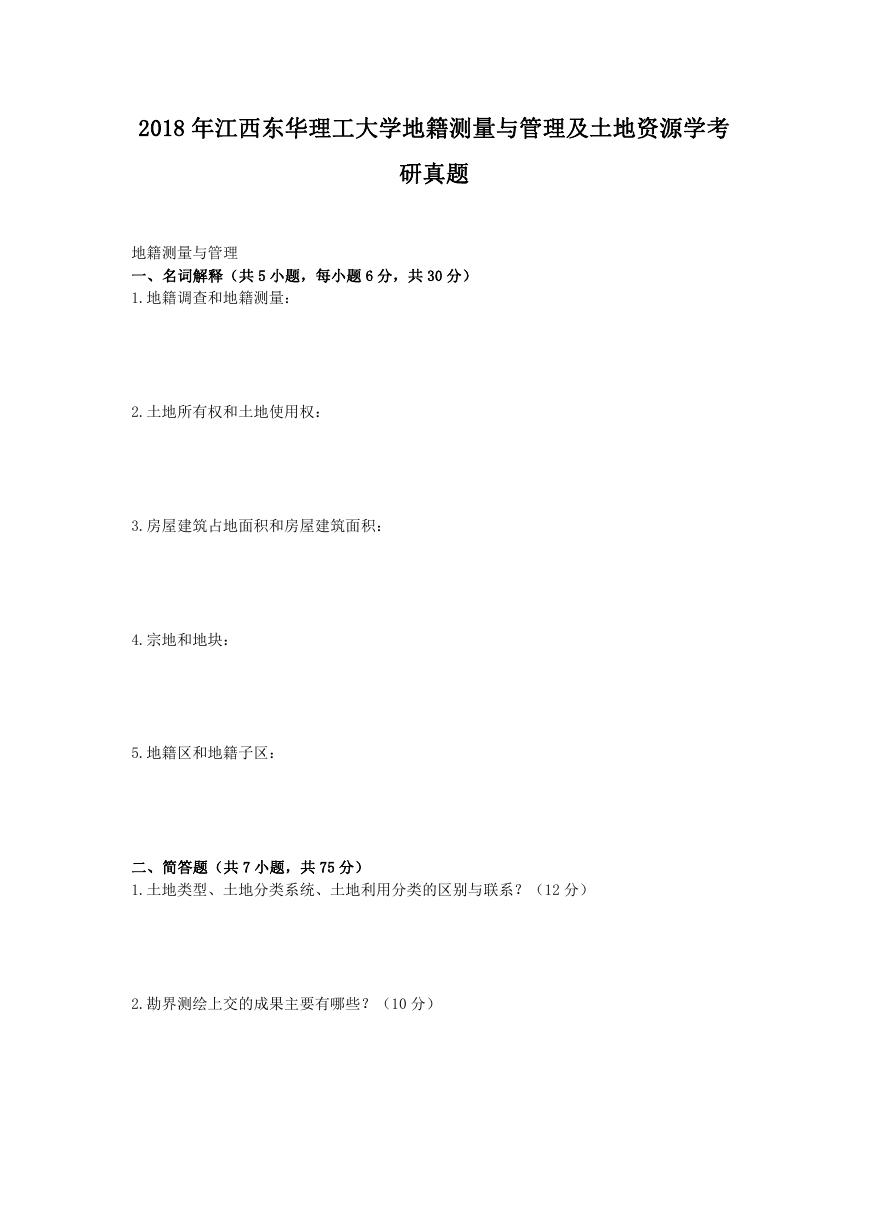 2018年江西东华理工大学地籍测量与管理及土地资源学考研真题

地籍测量与管理
一、名词解释（共5小题，每小题6分，共30分）
1.地籍调查和地籍测量：

2.土地所有权和土地使用权：

3.房屋建筑占地面积和房屋建筑面积：

4.宗地和地块：

5.地籍区和地籍子区：

二、简答题（共7小题，共75分）
1.土地类型、土地分类系统、土地利用分类的区别与联系？（12分）

2.勘界测绘上交的成果主要有哪些？（10分）